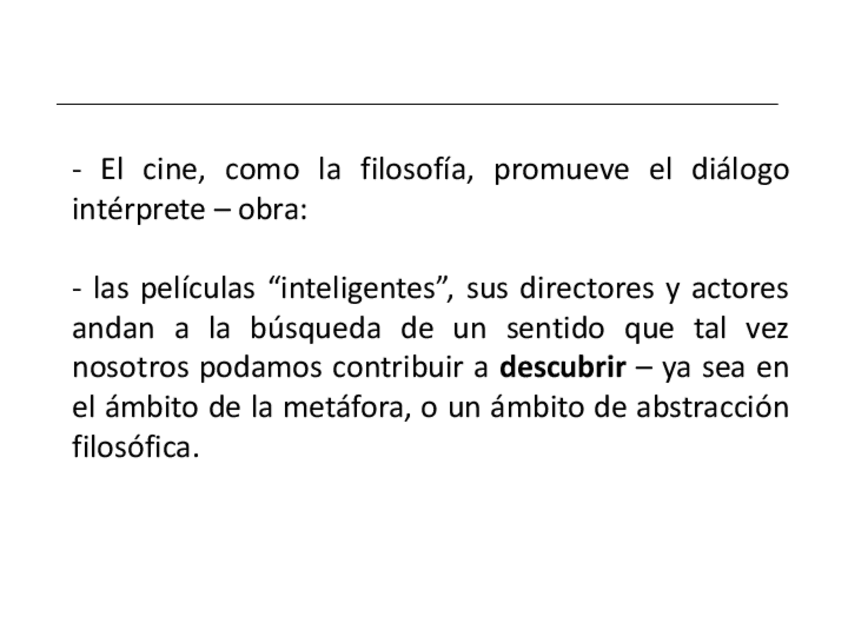 - El cine, como la filosofía, promueve el diálogo intérprete – obra:

- las películas "inteligentes", sus directores y actores andan a la búsqueda de un sentido que tal vez nosotros podamos contribuir a descubrir – ya sea en el ámbito de la metáfora, o un ámbito de abstracción filosófica.